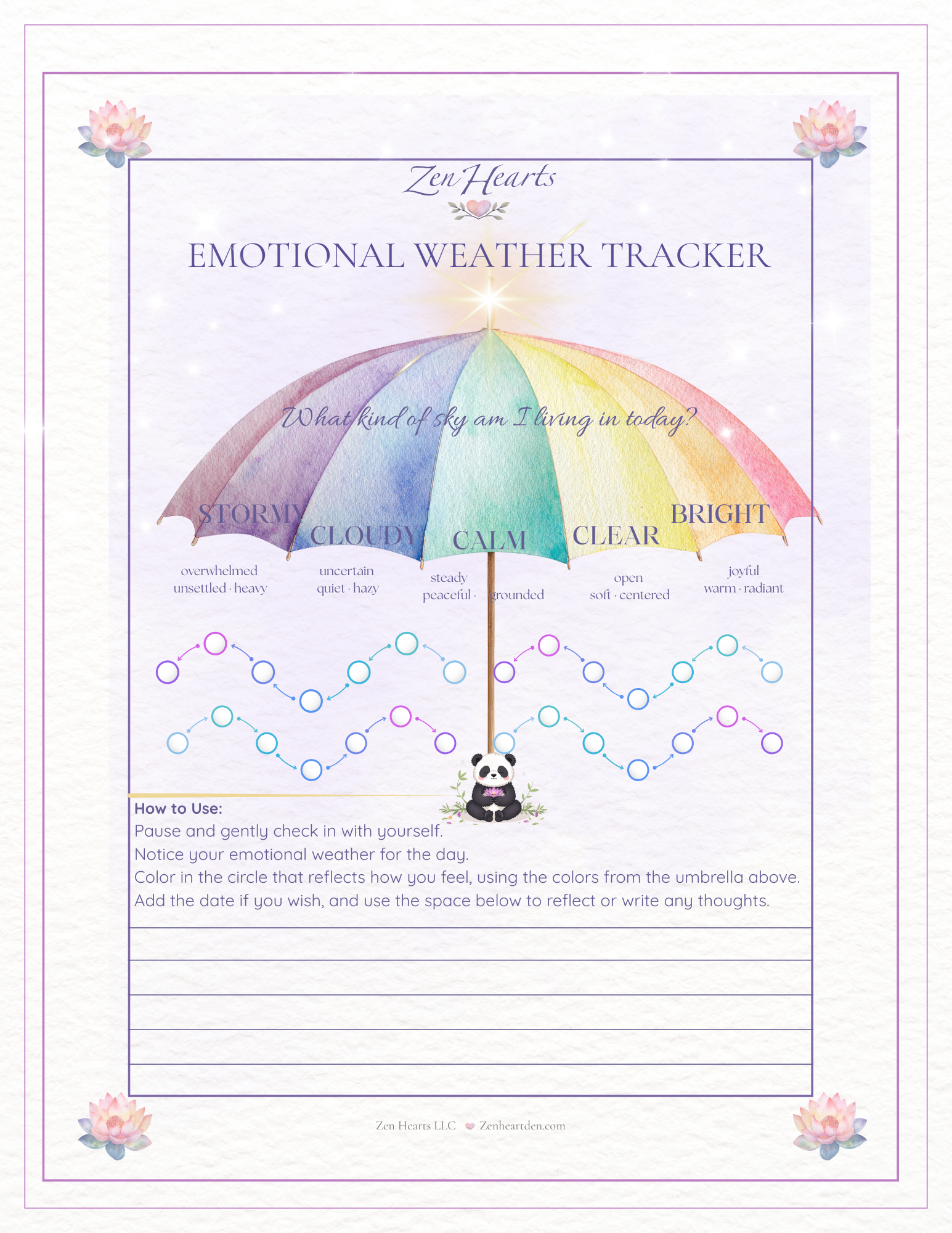 Zen Hearts

EMOTIONAL WEATHER TRACKER

What kind of sky am I living in today?

STORMY

overwhelmed
unsettled · heavy

CLOUDY

uncertain
quiet · hazy

CALM

steady
peaceful · grounded

CLEAR

open
soft · centered

BRIGHT

joyful
warm · radiant

How to Use:
Pause and gently check in with yourself.
Notice your emotional weather for the day.
Color in the circle that reflects how you feel, using the colors from the umbrella above.
Add the date if you wish, and use the space below to reflect or write any thoughts.

Zen Hearts LLC Zenheartden.com